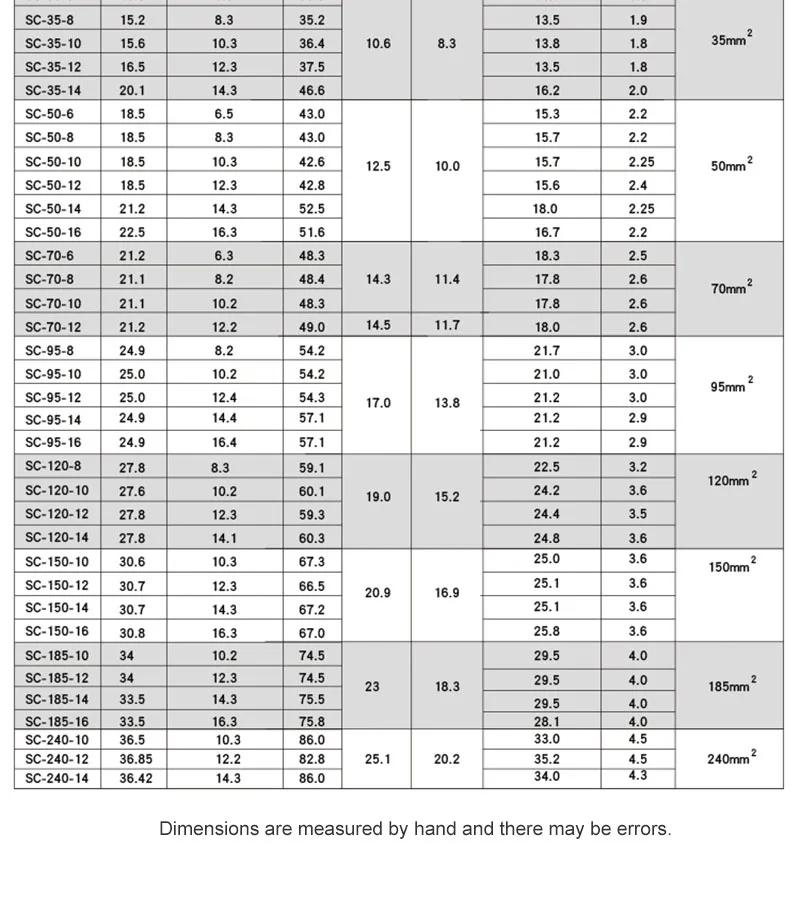 | SC-35-8 | 15.2 | 8.3 | 35.2 | 10.6 | 8.3 | 13.5 | 1.9 | $35mm^2$ |
|---|---|---|---|---|---|---|---|---|
| SC-35-10 | 15.6 | 10.3 | 36.4 | | | 13.8 | 1.8 | |
| SC-35-12 | 16.5 | 12.3 | 37.5 | | | 13.5 | 1.8 | |
| SC-35-14 | 20.1 | 14.3 | 46.6 | | | 16.2 | 2.0 | |
| SC-50-6 | 18.5 | 6.5 | 43.0 | 12.5 | 10.0 | 15.3 | 2.2 | $50mm^2$ |
| SC-50-8 | 18.5 | 8.3 | 43.0 | | | 15.7 | 2.2 | |
| SC-50-10 | 18.5 | 10.3 | 42.6 | | | 15.7 | 2.25 | |
| SC-50-12 | 18.5 | 12.3 | 42.8 | | | 15.6 | 2.4 | |
| SC-50-14 | 21.2 | 14.3 | 52.5 | | | 18.0 | 2.25 | |
| SC-50-16 | 22.5 | 16.3 | 51.6 | | | 16.7 | 2.2 | |
| SC-70-6 | 21.2 | 6.3 | 48.3 | 14.3 | 11.4 | 18.3 | 2.5 | $70mm^2$ |
| SC-70-8 | 21.1 | 8.2 | 48.4 | | | 17.8 | 2.6 | |
| SC-70-10 | 21.1 | 10.2 | 48.3 | | | 17.8 | 2.6 | |
| SC-70-12 | 21.2 | 12.2 | 49.0 | 14.5 | 11.7 | 18.0 | 2.6 | |
| SC-95-8 | 24.9 | 8.2 | 54.2 | 17.0 | 13.8 | 21.7 | 3.0 | $95mm^2$ |
| SC-95-10 | 25.0 | 10.2 | 54.2 | | | 21.0 | 3.0 | |
| SC-95-12 | 25.0 | 12.4 | 54.3 | | | 21.2 | 3.0 | |
| SC-95-14 | 24.9 | 14.4 | 57.1 | | | 21.2 | 2.9 | |
| SC-95-16 | 24.9 | 16.4 | 57.1 | | | 21.2 | 2.9 | |
| SC-120-8 | 27.8 | 8.3 | 59.1 | 19.0 | 15.2 | 22.5 | 3.2 | $120mm^2$ |
| SC-120-10 | 27.6 | 10.2 | 60.1 | | | 24.2 | 3.6 | |
| SC-120-12 | 27.8 | 12.3 | 59.3 | | | 24.4 | 3.5 | |
| SC-120-14 | 27.8 | 14.1 | 60.3 | | | 24.8 | 3.6 | |
| SC-150-10 | 30.6 | 10.3 | 67.3 | 20.9 | 16.9 | 25.0 | 3.6 | $150mm^2$ |
| SC-150-12 | 30.7 | 12.3 | 66.5 | | | 25.1 | 3.6 | |
| SC-150-14 | 30.7 | 14.3 | 67.2 | | | 25.1 | 3.6 | |
| SC-150-16 | 30.8 | 16.3 | 67.0 | | | 25.8 | 3.6 | |
| SC-185-10 | 34 | 10.2 | 74.5 | 23 | 18.3 | 29.5 | 4.0 | $185mm^2$ |
| SC-185-12 | 34 | 12.3 | 74.5 | | | 29.5 | 4.0 | |
| SC-185-14 | 33.5 | 14.3 | 75.5 | | | 29.5 | 4.0 | |
| SC-185-16 | 33.5 | 16.3 | 75.8 | | | 28.1 | 4.0 | |
| SC-240-10 | 36.5 | 10.3 | 86.0 | 25.1 | 20.2 | 33.0 | 4.5 | $240mm^2$ |
| SC-240-12 | 36.85 | 12.2 | 82.8 | | | 35.2 | 4.5 | |
| SC-240-14 | 36.42 | 14.3 | 86.0 | | | 34.0 | 4.3 | |

Dimensions are measured by hand and there may be errors.